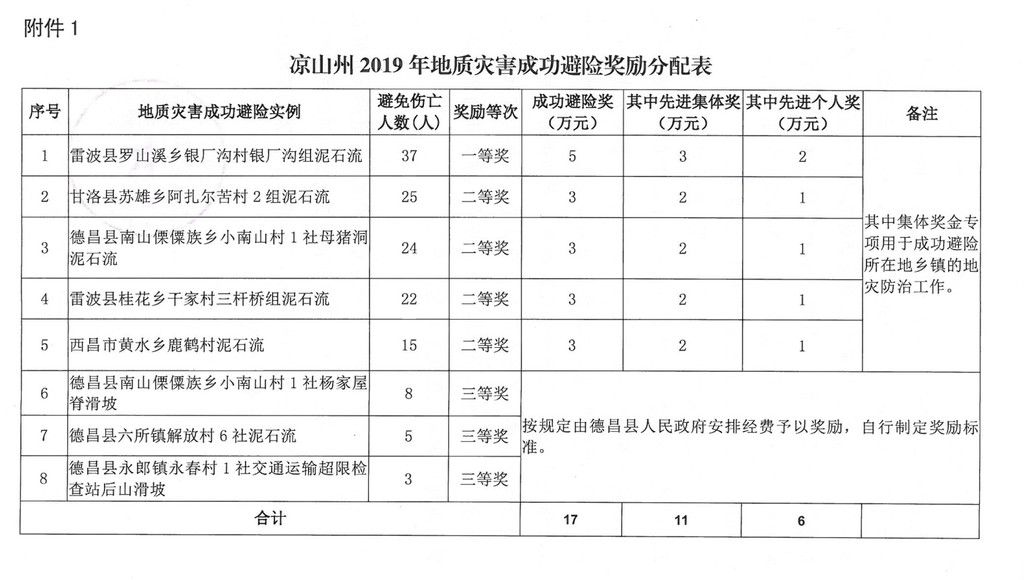 附件1

凉山州2019年地质灾害成功避险奖励分配表

| 序号 | 地质灾害成功避险实例 | 避免伤亡人数（人） | 奖励等次 | 成功避险奖（万元） | 其中先进集体奖（万元） | 其中先进个人奖（万元） | 备注 |
|---|---|---|---|---|---|---|---|
| 1 | 雷波县罗山溪乡银厂沟村银厂沟组泥石流 | 37 | 一等奖 | 5 | 3 | 2 | 其中集体奖金专项用于成功避险所在地乡镇的地灾防治工作。 |
| 2 | 甘洛县苏雄乡阿扎尔苦村2组泥石流 | 25 | 二等奖 | 3 | 2 | 1 | |
| 3 | 德昌县南山傈僳族乡小南山村1社母猪洞泥石流 | 24 | 二等奖 | 3 | 2 | 1 | |
| 4 | 雷波县桂花乡干家村三杆桥组泥石流 | 22 | 二等奖 | 3 | 2 | 1 | |
| 5 | 西昌市黄水乡鹿鹤村泥石流 | 15 | 二等奖 | 3 | 2 | 1 | |
| 6 | 德昌县南山傈僳族乡小南山村1社杨家屋脊滑坡 | 8 | 三等奖 | 按规定由德昌县人民政府安排经费予以奖励，自行制定奖励标准。 | | | |
| 7 | 德昌县六所镇解放村6社泥石流 | 5 | 三等奖 | | | | |
| 8 | 德昌县永郎镇永春村1社交通运输超限检查站后山滑坡 | 3 | 三等奖 | | | | |
| 合计 | | | | 17 | 11 | 6 | |